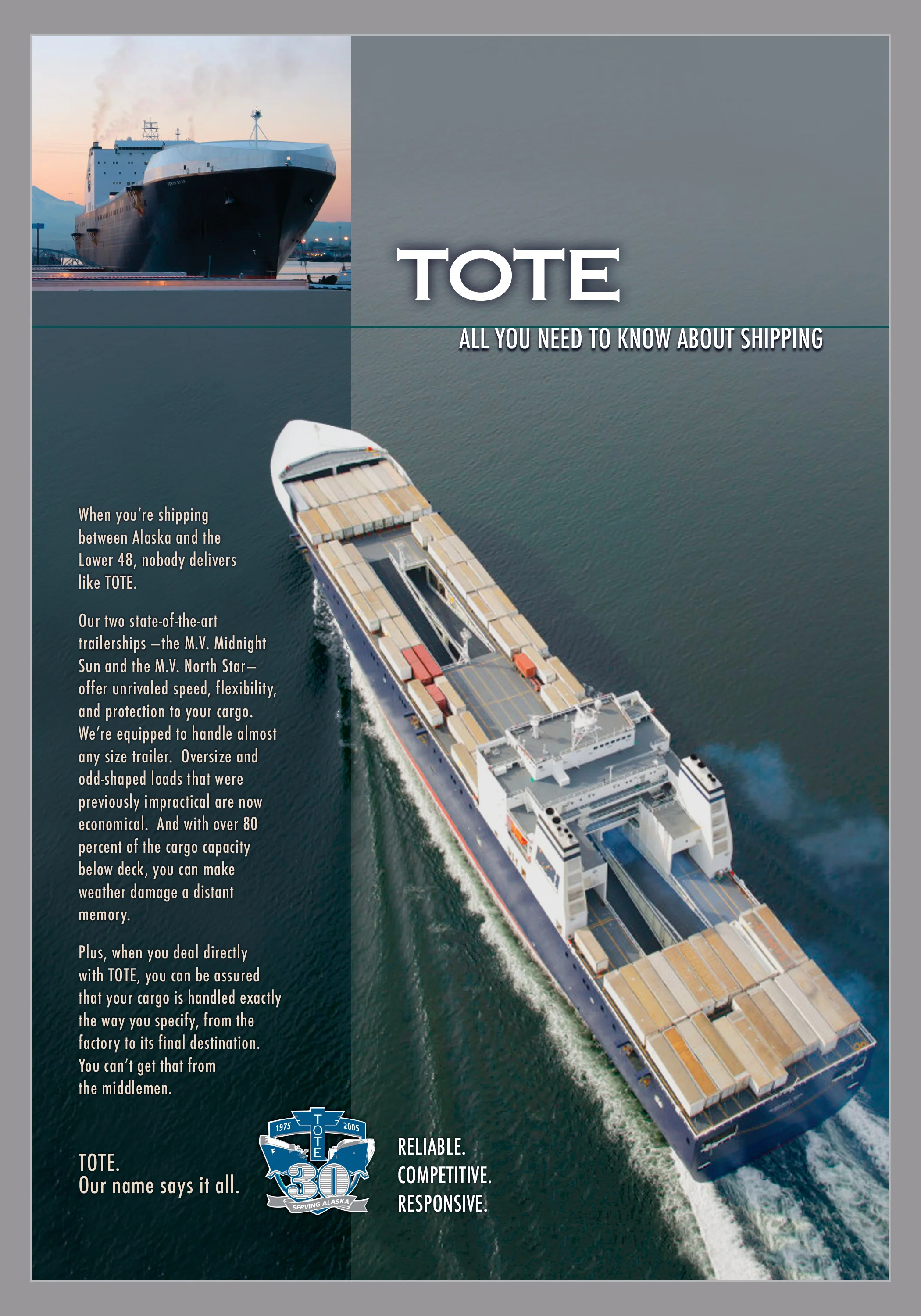 TOTE

ALL YOU NEED TO KNOW ABOUT SHIPPING

When you're shipping between Alaska and the Lower 48, nobody delivers like TOTE.

Our two state-of-the-art trailerships –the M.V. Midnight Sun and the M.V. North Star– offer unrivaled speed, flexibility, and protection to your cargo. We're equipped to handle almost any size trailer. Oversize and odd-shaped loads that were previously impractical are now economical. And with over 80 percent of the cargo capacity below deck, you can make weather damage a distant memory.

Plus, when you deal directly with TOTE, you can be assured that your cargo is handled exactly the way you specify, from the factory to its final destination. You can't get that from the middlemen.

TOTE.
Our name says it all.

1975 TOTE 2005 30 SERVING ALASKA

RELIABLE.
COMPETITIVE.
RESPONSIVE.